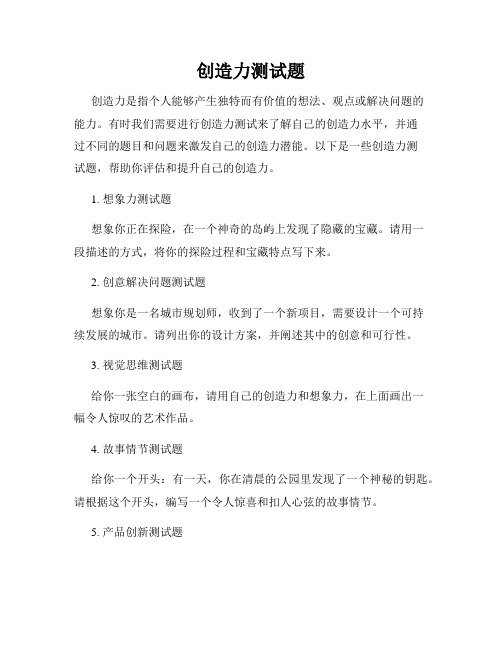 创造力测试题

创造力是指个人能够产生独特而有价值的想法、观点或解决问题的能力。有时我们需要进行创造力测试来了解自己的创造力水平，并通过不同的题目和问题来激发自己的创造力潜能。以下是一些创造力测试题，帮助你评估和提升自己的创造力。

1. 想象力测试题

想象你正在探险，在一个神奇的岛屿上发现了隐藏的宝藏。请用一段描述的方式，将你的探险过程和宝藏特点写下来。

2. 创意解决问题测试题

想象你是一名城市规划师，收到了一个新项目，需要设计一个可持续发展的城市。请列出你的设计方案，并阐述其中的创意和可行性。

3. 视觉思维测试题

给你一张空白的画布，请用自己的创造力和想象力，在上面画出一幅令人惊叹的艺术作品。

4. 故事情节测试题

给你一个开头：有一天，你在清晨的公园里发现了一个神秘的钥匙。请根据这个开头，编写一个令人惊喜和扣人心弦的故事情节。

5. 产品创新测试题